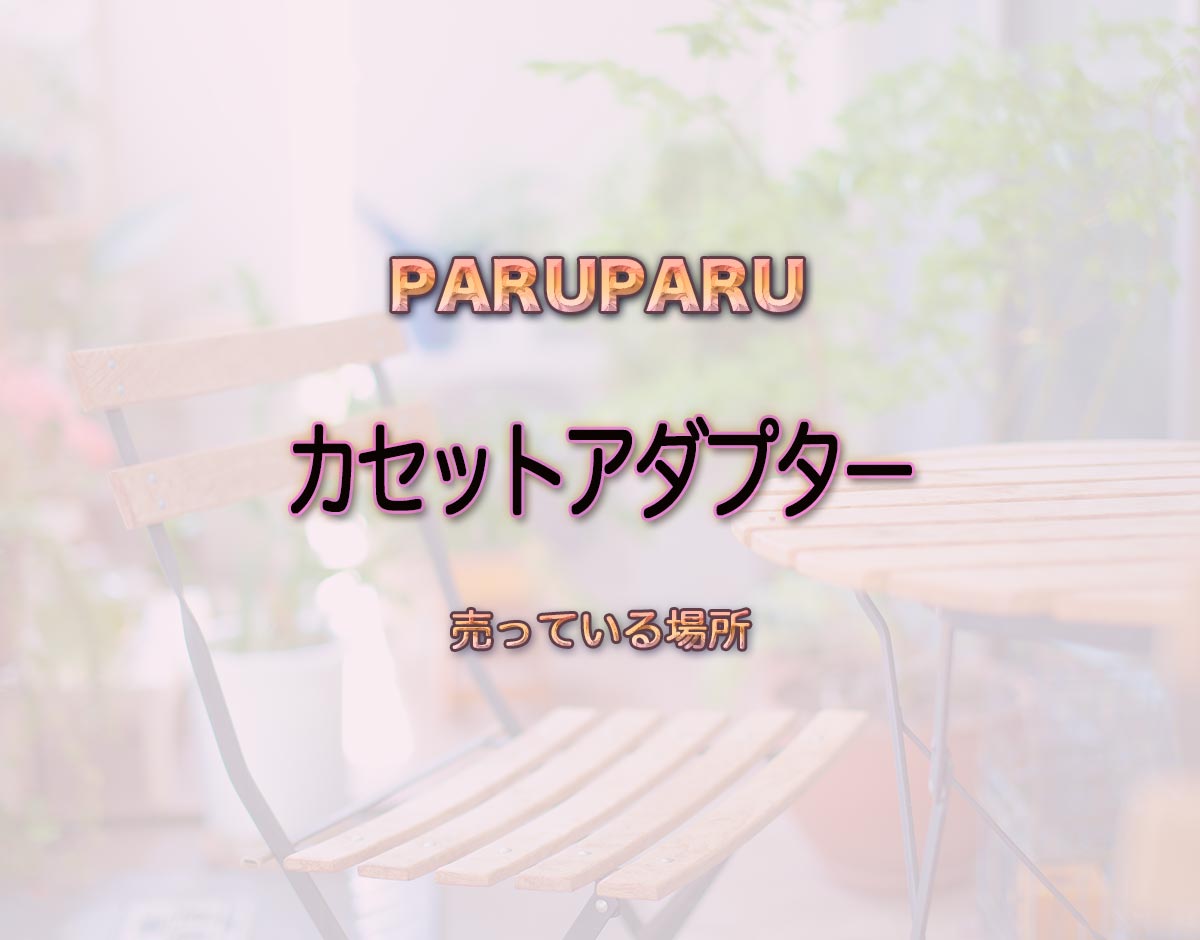 PARUPARU

カセットアダプター

売っている場所